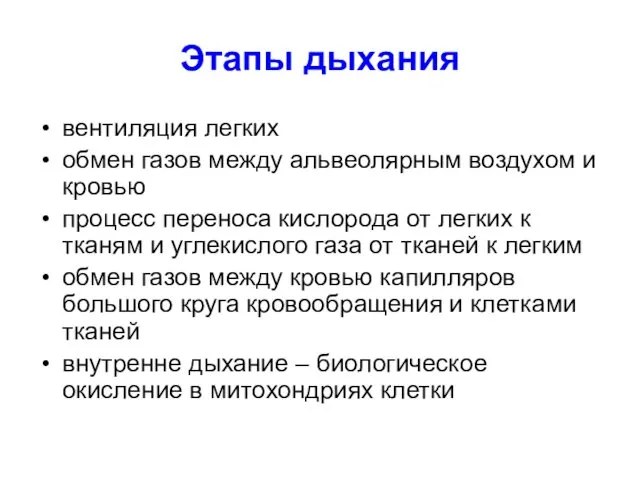 Этапы дыхания

• вентиляция легких
• обмен газов между альвеолярным воздухом и кровью
• процесс переноса кислорода от легких к тканям и углекислого газа от тканей к легким
• обмен газов между кровью капилляров большого круга кровообращения и клетками тканей
• внутренне дыхание – биологическое окисление в митохондриях клетки